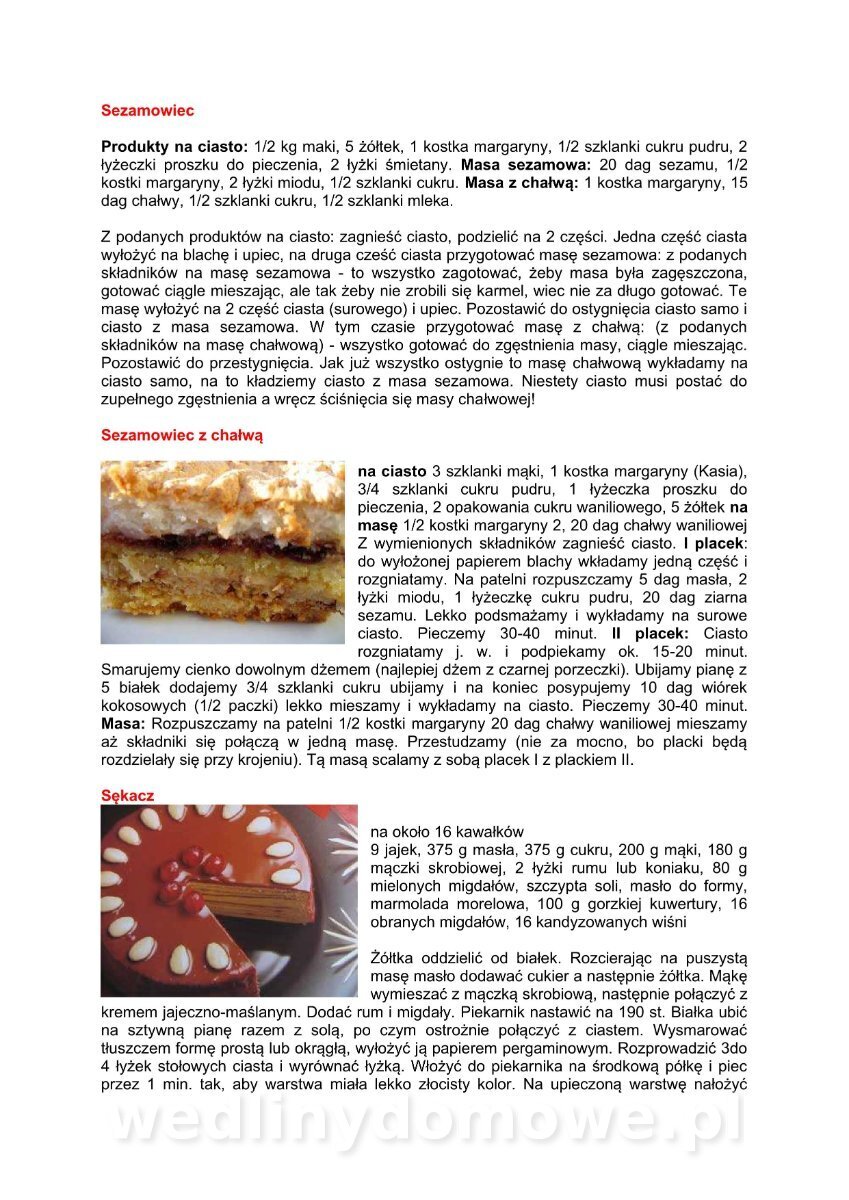 Sezamowiec

Produkty na ciasto: 1/2 kg maki, 5 żółtek, 1 kostka margaryny, 1/2 szklanki cukru pudru, 2 łyżeczki proszku do pieczenia, 2 łyżki śmietany. Masa sezamowa: 20 dag sezamu, 1/2 kostki margaryny, 2 łyżki miodu, 1/2 szklanki cukru. Masa z chałwą: 1 kostka margaryny, 15 dag chałwy, 1/2 szklanki cukru, 1/2 szklanki mleka.

Z podanych produktów na ciasto: zagnieść ciasto, podzielić na 2 części. Jedna część ciasta wyłożyć na blachę i upiec, na druga cześć ciasta przygotować masę sezamowa: z podanych składników na masę sezamowa - to wszystko zagotować, żeby masa była zagęszczona, gotować ciągle mieszając, ale tak żeby nie zrobili się karmel, wiec nie za długo gotować. Te masę wyłożyć na 2 część ciasta (surowego) i upiec. Pozostawić do ostygnięcia ciasto samo i ciasto z masa sezamowa. W tym czasie przygotować masę z chałwą: (z podanych składników na masę chałwową) - wszystko gotować do zgęstnienia masy, ciągle mieszając. Pozostawić do przestygnięcia. Jak już wszystko ostygnie to masę chałwową wykładamy na ciasto samo, na to kładziemy ciasto z masa sezamowa. Niestety ciasto musi postać do zupełnego zgęstnienia a wręcz ściśnięcia się masy chałwowej!

Sezamowiec z chałwą

na ciasto 3 szklanki mąki, 1 kostka margaryny (Kasia), 3/4 szklanki cukru pudru, 1 łyżeczka proszku do pieczenia, 2 opakowania cukru waniliowego, 5 żółtek na masę 1/2 kostki margaryny 2, 20 dag chałwy waniliowej Z wymienionych składników zagnieść ciasto. I placek: do wyłożonej papierem blachy wkładamy jedną część i rozgniatamy. Na patelni rozpuszczamy 5 dag masła, 2 łyżki miodu, 1 łyżeczkę cukru pudru, 20 dag ziarna sezamu. Lekko podsmażamy i wykładamy na surowe ciasto. Pieczemy 30-40 minut. II placek: Ciasto rozgniatamy j. w. i podpiekamy ok. 15-20 minut. Smarujemy cienko dowolnym dżemem (najlepiej dżem z czarnej porzeczki). Ubijamy pianę z 5 białek dodajemy 3/4 szklanki cukru ubijamy i na koniec posypujemy 10 dag wiórek kokosowych (1/2 paczki) lekko mieszamy i wykładamy na ciasto. Pieczemy 30-40 minut. Masa: Rozpuszczamy na patelni 1/2 kostki margaryny 20 dag chałwy waniliowej mieszamy aż składniki się połączą w jedną masę. Przestudzamy (nie za mocno, bo placki będą rozdzielały się przy krojeniu). Tą masą scalamy z sobą placek I z plackiem II.

Sękacz

na około 16 kawałków
9 jajek, 375 g masła, 375 g cukru, 200 g mąki, 180 g mączki skrobiowej, 2 łyżki rumu lub koniaku, 80 g mielonych migdałów, szczypta soli, masło do formy, marmolada morelowa, 100 g gorzkiej kuwertury, 16 obranych migdałów, 16 kandyzowanych wiśni

Żółtka oddzielić od białek. Rozcierając na puszystą masę masło dodawać cukier a następnie żółtka. Mąkę wymieszać z mączką skrobiową, następnie połączyć z kremem jajeczno-maślanym. Dodać rum i migdały. Piekarnik nastawić na 190 st. Białka ubić na sztywną pianę razem z solą, po czym ostrożnie połączyć z ciastem. Wysmarować tłuszczem formę prostą lub okrągłą, wyłożyć ją papierem pergaminowym. Rozprowadzić 3do 4 łyżek stołowych ciasta i wyrównać łyżką. Włożyć do piekarnika na środkową półkę i piec przez 1 min. tak, aby warstwa miała lekko złocisty kolor. Na upieczoną warstwę nałożyć

wedlinydomowe.pl